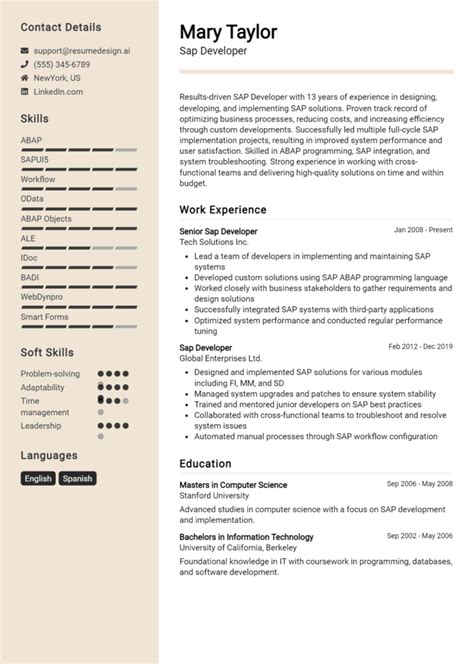 Contact Details

support@resumedesign.ai
(555) 345-6789
NewYork, US
LinkedIn.com

Skills

ABAP
SAPUI5
Workflow
OData
ABAP Objects
ALE
IDoc
BADI
WebDynpro
Smart Forms

Soft Skills

Problem-solving
Adaptability
Time management
Leadership

Languages

English
Spanish

Mary Taylor
Sap Developer

Results-driven SAP Developer with 13 years of experience in designing, developing, and implementing SAP solutions. Proven track record of optimizing business processes, reducing costs, and increasing efficiency through custom developments. Successfully led multiple full-cycle SAP implementation projects, resulting in improved system performance and user satisfaction. Skilled in ABAP programming, SAP integration, and system troubleshooting. Strong experience in working with cross-functional teams and delivering high-quality solutions on time and within budget.

Work Experience

Senior Sap Developer
Jan 2008 - Present
Tech Solutions Inc.
• Lead a team of developers in implementing and maintaining SAP systems
• Developed custom solutions using SAP ABAP programming language
• Worked closely with business stakeholders to gather requirements and design solutions
• Successfully integrated SAP systems with third-party applications
• Optimized system performance and conducted regular performance tuning

Sap Developer
Feb 2012 - Dec 2019
Global Enterprises Ltd.
• Designed and implemented SAP solutions for various modules including FI, MM, and SD
• Managed system upgrades and patches to ensure system stability
• Trained and mentored junior developers on SAP best practices
• Collaborated with cross-functional teams to troubleshoot and resolve system issues
• Automated manual processes through SAP workflow configuration

Education

Masters in Computer Science
Sep 2006 - May 2008
Stanford University
Advanced studies in computer science with a focus on SAP development and implementation.

Bachelors in Information Technology
Sep 2002 - May 2006
University of California, Berkeley
Foundational knowledge in IT with coursework in programming, databases, and software development.